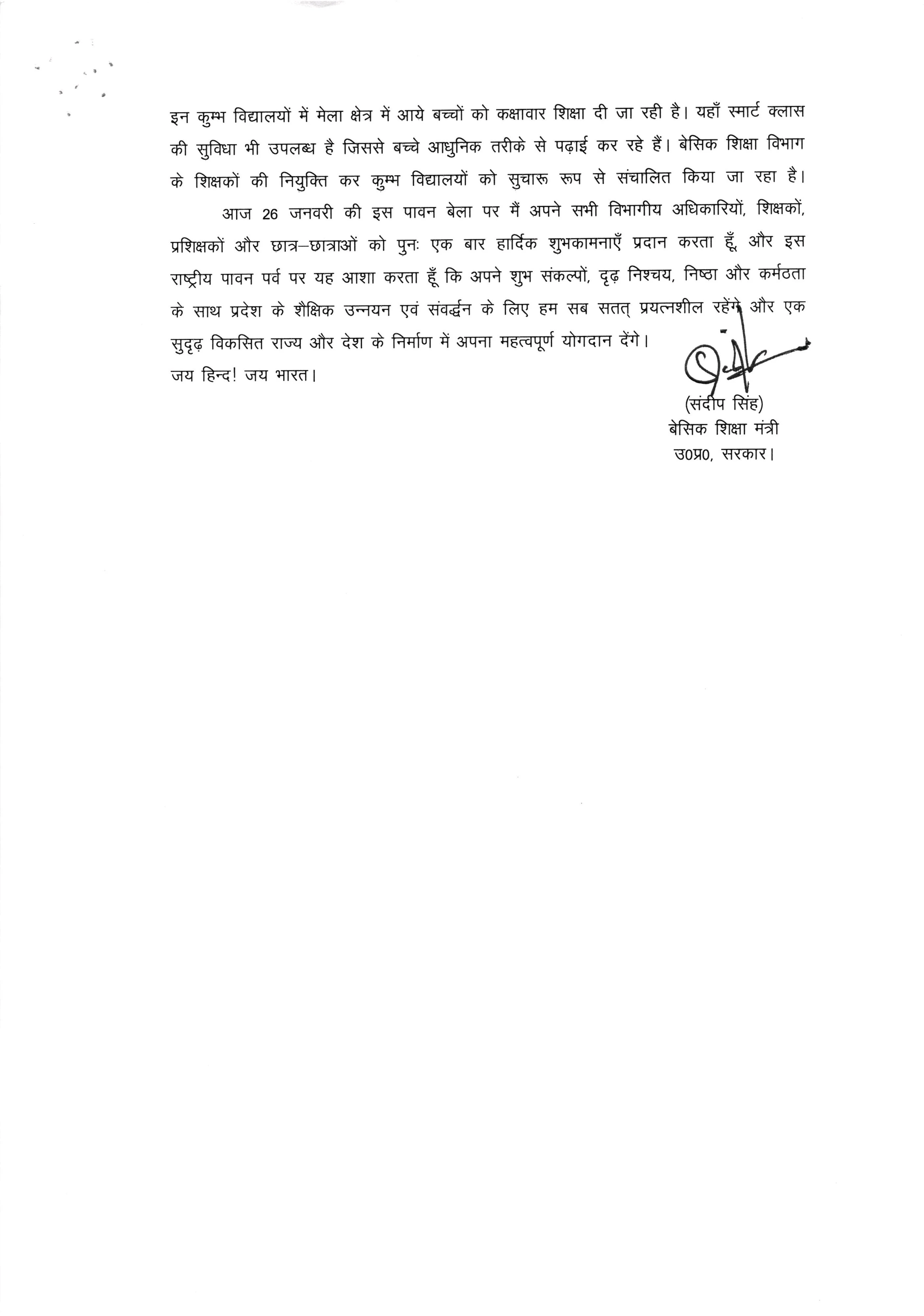 इन कुम्भ विद्यालयों में मेला क्षेत्र में आये बच्चों को कक्षावार शिक्षा दी जा रही है। यहाँ स्मार्ट क्लास की सुविधा भी उपलब्ध है जिससे बच्चे आधुनिक तरीके से पढ़ाई कर रहे हैं। बेसिक शिक्षा विभाग के शिक्षकों की नियुक्ति कर कुम्भ विद्यालयों को सुचारू रूप से संचालित किया जा रहा है।

आज 26 जनवरी की इस पावन बेला पर मैं अपने सभी विभागीय अधिकारियों, शिक्षकों, प्रशिक्षकों और छात्र–छात्राओं को पुनः एक बार हार्दिक शुभकामनाएँ प्रदान करता हूँ, और इस राष्ट्रीय पावन पर्व पर यह आशा करता हूँ कि अपने शुभ संकल्पों, दृढ़ निश्चय, निष्ठा और कर्मठता के साथ प्रदेश के शैक्षिक उन्नयन एवं संवर्द्धन के लिए हम सब सतत् प्रयत्नशील रहेंगे और एक सुदृढ़ विकसित राज्य और देश के निर्माण में अपना महत्वपूर्ण योगदान देंगे।
जय हिन्द! जय भारत।

(संदीप सिंह)
बेसिक शिक्षा मंत्री
उ0प्र0, सरकार।